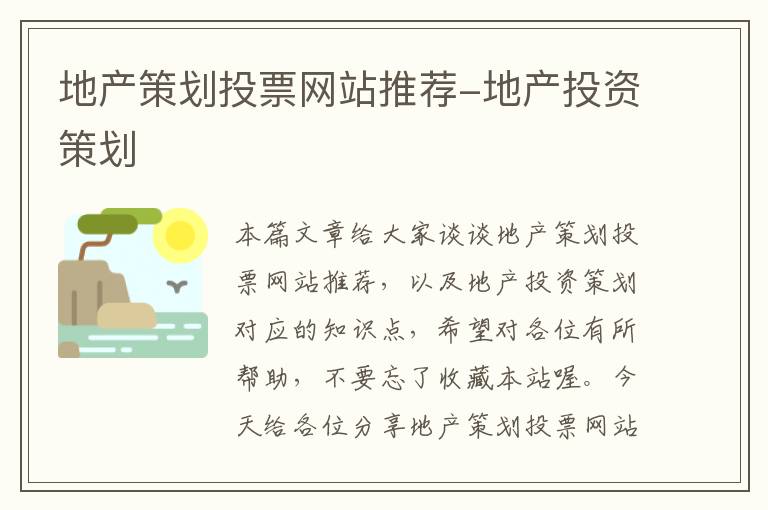 地产策划投票网站推荐-地产投资策划

本篇文章给大家谈谈地产策划投票网站推荐，以及地产投资策划对应的知识点，希望对各位有所帮助，不要忘了收藏本站喔。今天给各位分享地产策划投票网站